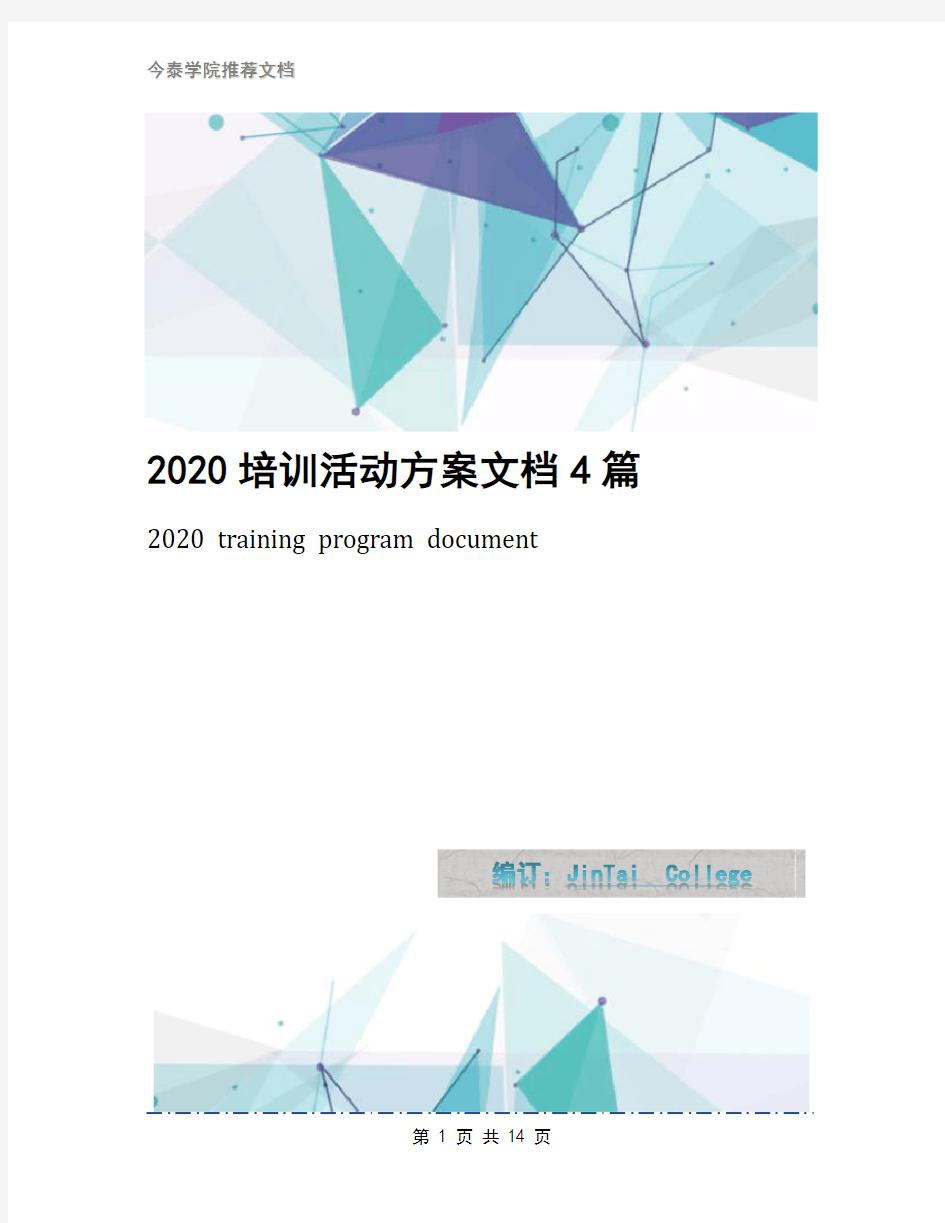 今泰学院推荐文档

2020 培训活动方案文档 4 篇

2020 training program document

编订：JinTai College

第 1 页 共 14 页